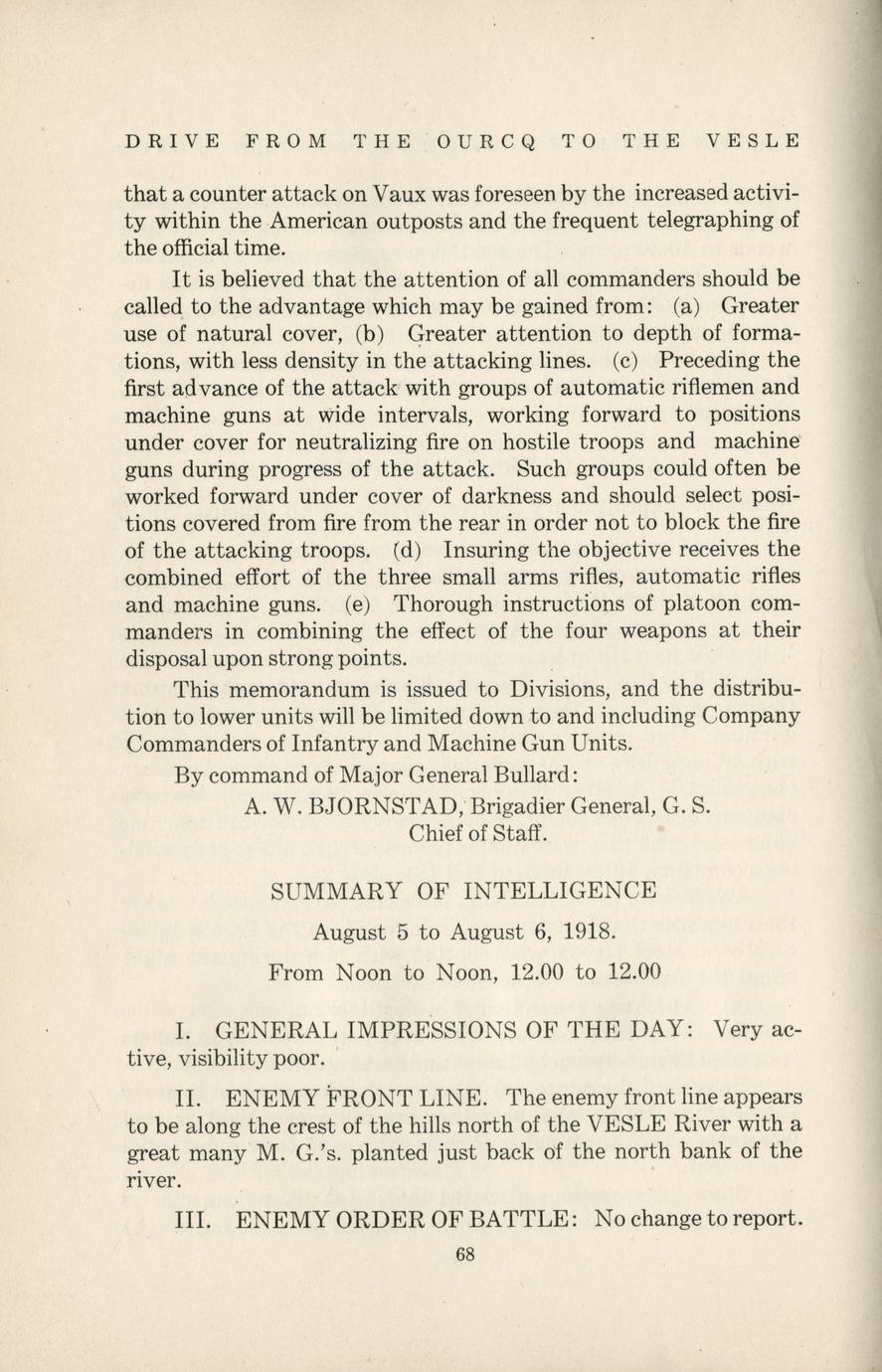 DRIVE FROM THE OURCQ TO THE VESLE

that a counter attack on Vaux was foreseen by the increased activity within the American outposts and the frequent telegraphing of the official time.

It is believed that the attention of all commanders should be called to the advantage which may be gained from: (a) Greater use of natural cover, (b) Greater attention to depth of formations, with less density in the attacking lines. (c) Preceding the first advance of the attack with groups of automatic riflemen and machine guns at wide intervals, working forward to positions under cover for neutralizing fire on hostile troops and machine guns during progress of the attack. Such groups could often be worked forward under cover of darkness and should select positions covered from fire from the rear in order not to block the fire of the attacking troops. (d) Insuring the objective receives the combined effort of the three small arms rifles, automatic rifles and machine guns. (e) Thorough instructions of platoon commanders in combining the effect of the four weapons at their disposal upon strong points.

This memorandum is issued to Divisions, and the distribution to lower units will be limited down to and including Company Commanders of Infantry and Machine Gun Units.

By command of Major General Bullard:

A. W. BJORNSTAD, Brigadier General, G. S.
Chief of Staff.

SUMMARY OF INTELLIGENCE

August 5 to August 6, 1918.

From Noon to Noon, 12.00 to 12.00

I. GENERAL IMPRESSIONS OF THE DAY: Very active, visibility poor.

II. ENEMY FRONT LINE. The enemy front line appears to be along the crest of the hills north of the VESLE River with a great many M. G.'s. planted just back of the north bank of the river.

III. ENEMY ORDER OF BATTLE: No change to report.

68